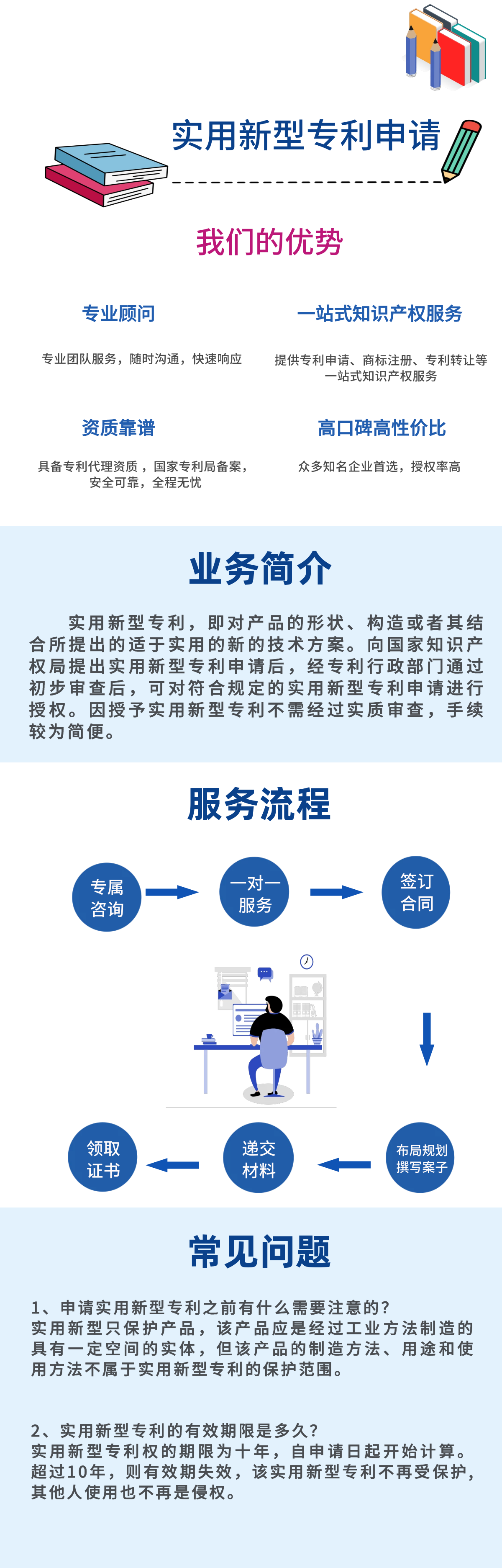 实用新型专利申请

我们的优势

专业顾问

专业团队服务，随时沟通，快速响应

一站式知识产权服务

提供专利申请、商标注册、专利转让等一站式知识产权服务

资质靠谱

具备专利代理资质，国家专利局备案，安全可靠，全程无忧

高口碑高性价比

众多知名企业首选，授权率高

业务简介

实用新型专利，即对产品的形状、构造或者其结合所提出的适于实用的新的技术方案。向国家知识产权局提出实用新型专利申请后，经专利行政部门通过初步审查后，可对符合规定的实用新型专利申请进行授权。因授予实用新型专利不需经过实质审查，手续较为简便。

服务流程

专属咨询

一对一服务

签订合同

布局规划撰写案子

递交材料

领取证书

常见问题

1、申请实用新型专利之前有什么需要注意的？
实用新型只保护产品，该产品应是经过工业方法制造的具有一定空间的实体，但该产品的制造方法、用途和使用方法不属于实用新型专利的保护范围。

2、实用新型专利的有效期限是多久？
实用新型专利权的期限为十年，自申请日起开始计算。超过10年，则有效期失效，该实用新型专利不再受保护，其他人使用也不再是侵权。